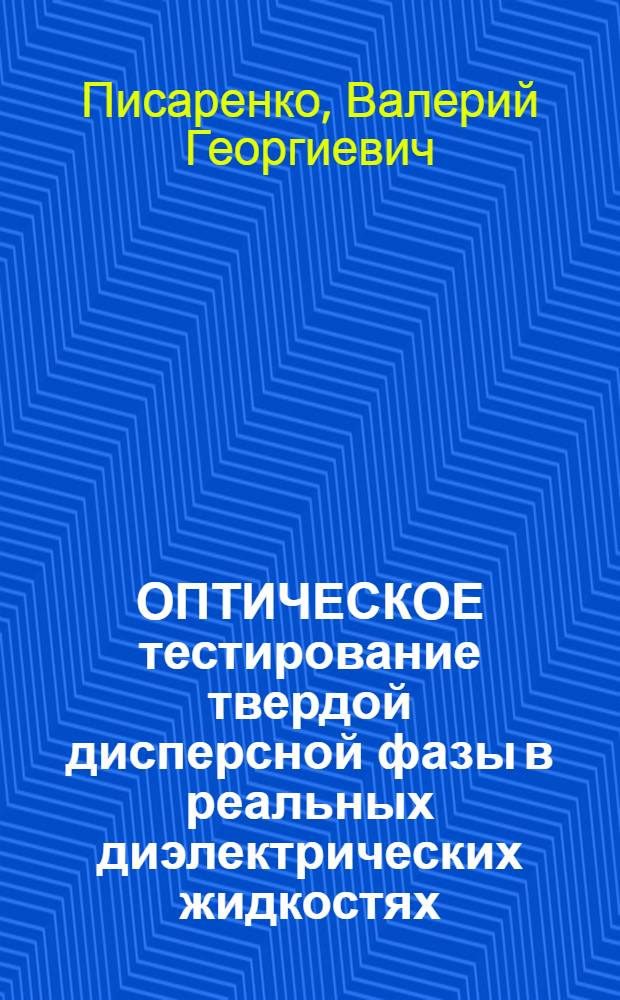 Писаренко, Валерий Георгиевич

ОПТИЧЕСКОЕ тестирование твердой дисперсной фазы в реальных диэлектрических жидкостях